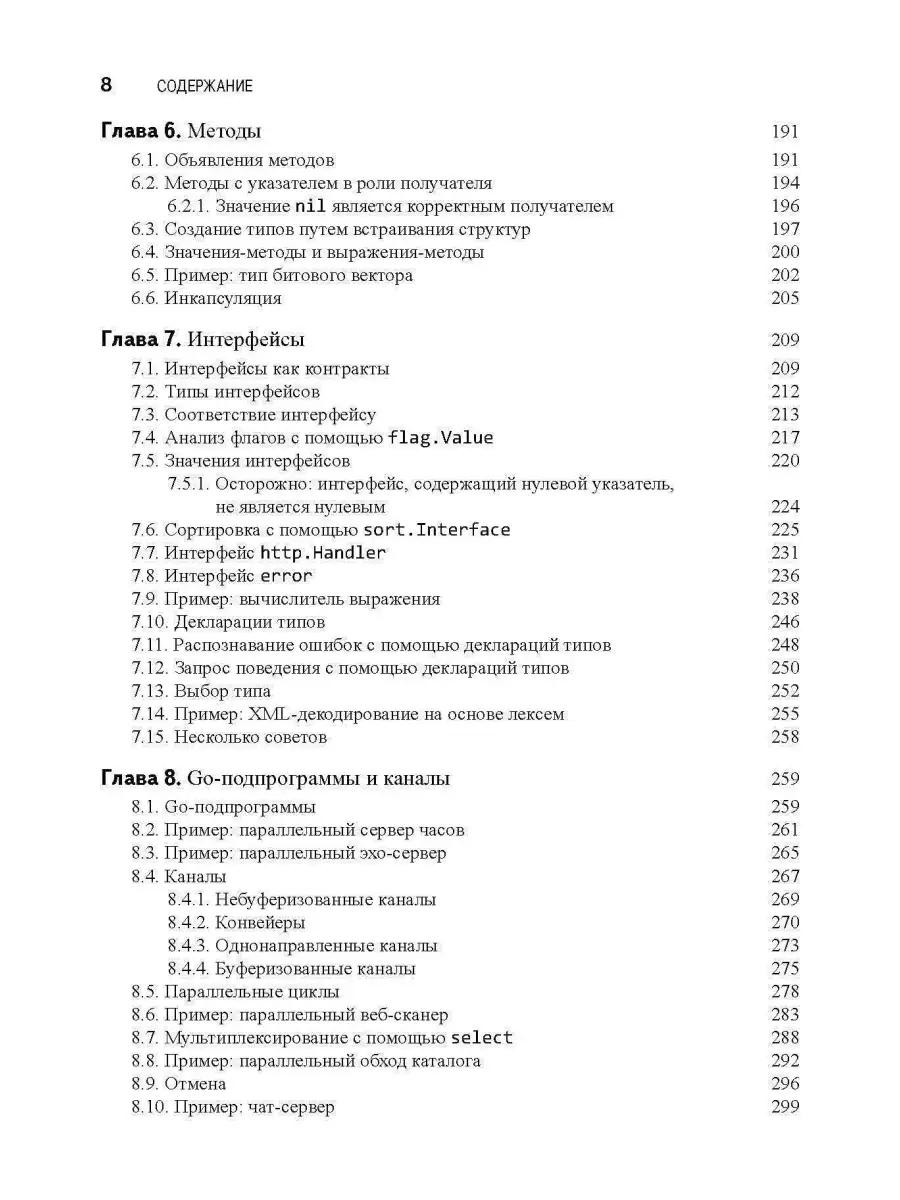 8 СОДЕРЖАНИЕ

Глава 6. Методы 191
6.1. Объявления методов 191
6.2. Методы с указателем в роли получателя 194
6.2.1. Значение nil является корректным получателем 196
6.3. Создание типов путем встраивания структур 197
6.4. Значения-методы и выражения-методы 200
6.5. Пример: тип битового вектора 202
6.6. Инкапсуляция 205

Глава 7. Интерфейсы 209
7.1. Интерфейсы как контракты 209
7.2. Типы интерфейсов 212
7.3. Соответствие интерфейсу 213
7.4. Анализ флагов с помощью flag.Value 217
7.5. Значения интерфейсов 220
7.5.1. Осторожно: интерфейс, содержащий нулевой указатель, не является нулевым 224
7.6. Сортировка с помощью sort.Interface 225
7.7. Интерфейс http.Handler 231
7.8. Интерфейс error 236
7.9. Пример: вычислитель выражения 238
7.10. Декларации типов 246
7.11. Распознавание ошибок с помощью деклараций типов 248
7.12. Запрос поведения с помощью деклараций типов 250
7.13. Выбор типа 252
7.14. Пример: XML-декодирование на основе лексем 255
7.15. Несколько советов 258

Глава 8. Go-подпрограммы и каналы 259
8.1. Go-подпрограммы 259
8.2. Пример: параллельный сервер часов 261
8.3. Пример: параллельный эхо-сервер 265
8.4. Каналы 267
8.4.1. Небуферизованные каналы 269
8.4.2. Конвейеры 270
8.4.3. Однонаправленные каналы 273
8.4.4. Буферизованные каналы 275
8.5. Параллельные циклы 278
8.6. Пример: параллельный веб-сканер 283
8.7. Мультиплексирование с помощью select 288
8.8. Пример: параллельный обход каталога 292
8.9. Отмена 296
8.10. Пример: чат-сервер 299